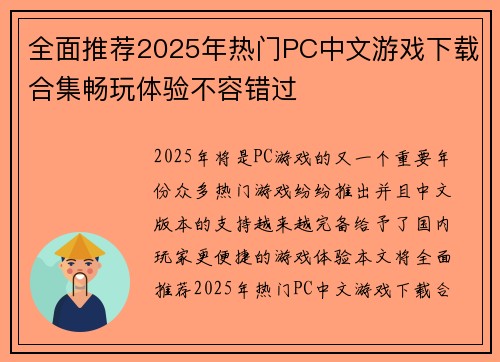 全面推荐2025年热门PC中文游戏下载合集畅玩体验不容错过

2025年将是PC游戏的又一个重要年份众多热门游戏纷纷推出并且中文版本的支持越来越完备给予了国内玩家更便捷的游戏体验本文将全面推荐2025年热门PC中文游戏下载合